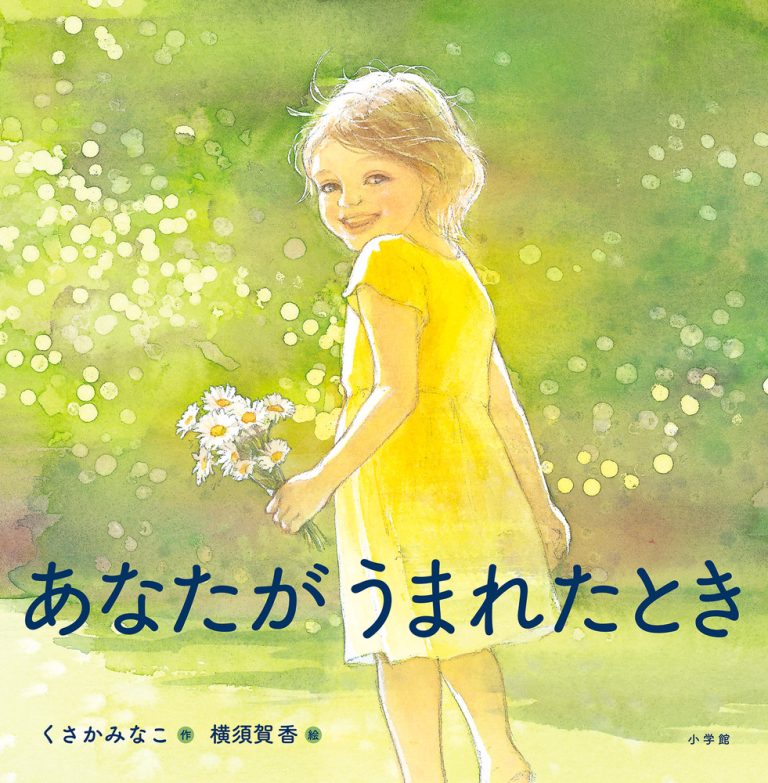 あなたが うまれたとき

くさかみなこ 作 横須賀香 絵

小学館